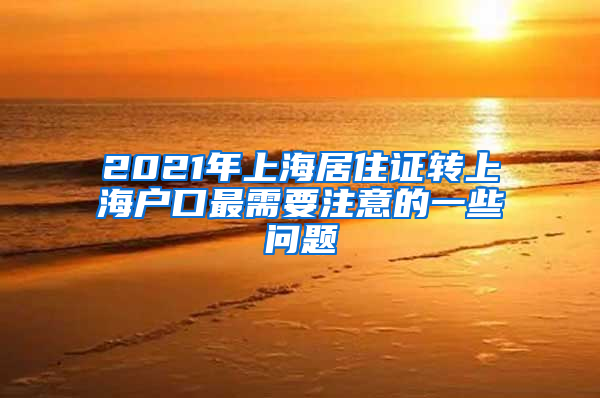 2021年上海居住证转上海户口最需要注意的一些问题